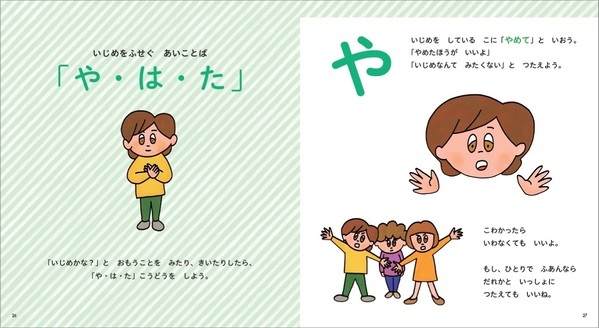 いじめをふせぐ　あいことば

「や・は・た」

「いじめかな？」と　おもうことを　みたり、きいたりしたら、
「や・は・た」こうどうを　しよう。

26

や

いじめを　している　こに「やめて」と　いおう。
「やめたほうが　いいよ」
「いじめなんて　みたくない」と　つたえよう。

こわかったら
いわなくても　いいよ。

もし、ひとりで　ふあんなら
だれかと　いっしょに
つたえても　いいね。

27